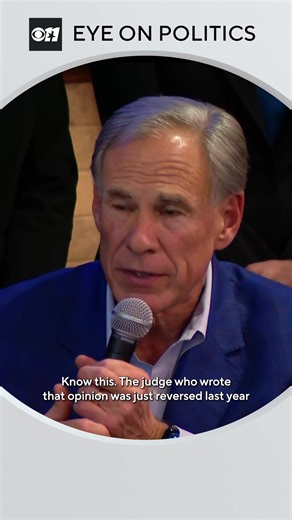 EYE ON POLITICS

Know this. The judge who wrote that opinion was just reversed last year